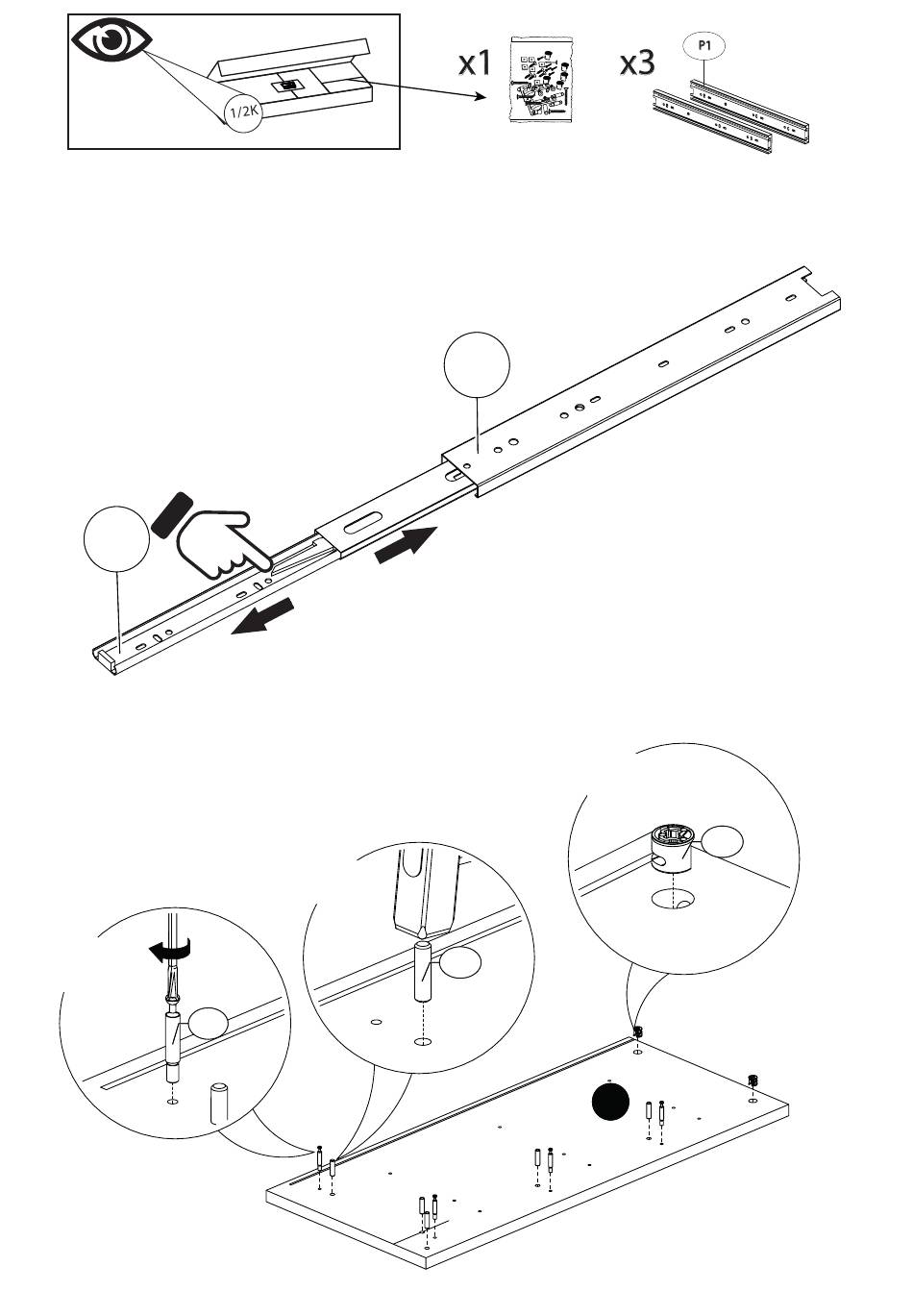 1/2K

x1

x3

P1